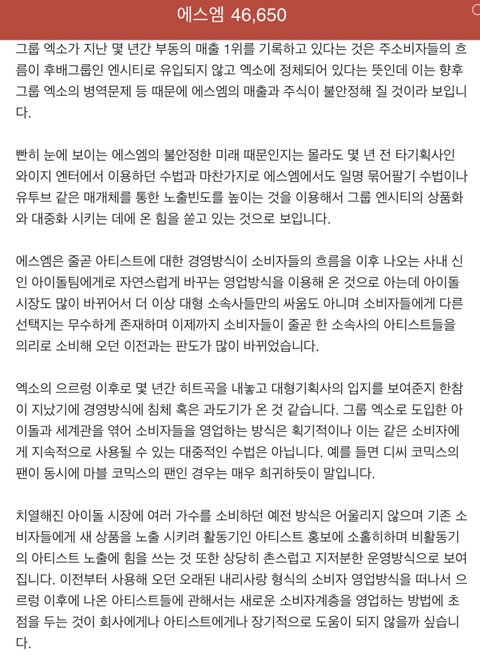 에스엠 46,650

그룹 엑소가 지난 몇 년간 부동의 매출 1위를 기록하고 있다는 것은 주소비자들의 흐름이 후배그룹인 엔시티로 유입되지 않고 엑소에 정체되어 있다는 뜻인데 이는 향후 그룹 엑소의 병역문제 등 때문에 에스엠의 매출과 주식이 불안정해 질 것이라 보입니다.

빤히 눈에 보이는 에스엠의 불안정한 미래 때문인지는 몰라도 몇 년 전 타기획사인 와이지 엔터에서 이용하던 수법과 마찬가지로 에스엠에서도 일명 묶어팔기 수법이나 유투브 같은 매개체를 통한 노출빈도를 높이는 것을 이용해서 그룹 엔시티의 상품화와 대중화 시키는 데에 온 힘을 쏟고 있는 것으로 보입니다.

에스엠은 줄곧 아티스트에 대한 경영방식이 소비자들의 흐름을 이후 나오는 사내 신인 아이돌팀에게로 자연스럽게 바꾸는 영업방식을 이용해 온 것으로 아는데 아이돌 시장도 많이 바뀌어서 더 이상 대형 소속사들만의 싸움도 아니며 소비자들에게 다른 선택지는 무수하게 존재하며 이제까지 소비자들이 줄곧 한 소속사의 아티스트들을 의리로 소비해 오던 이전과는 판도가 많이 바뀌었습니다.

엑소의 으르렁 이후로 몇 년간 히트곡을 내놓고 대형기획사의 입지를 보여준지 한참이 지났기에 경영방식에 침체 혹은 과도기가 온 것 같습니다. 그룹 엑소로 도입한 아이돌과 세계관을 엮어 소비자들을 영업하는 방식은 획기적이나 이는 같은 소비자에게 지속적으로 사용될 수 있는 대중적인 수법은 아닙니다. 예를 들면 디씨 코믹스의 팬이 동시에 마블 코믹스의 팬인 경우는 매우 희귀하듯이 말입니다.

치열해진 아이돌 시장에 여러 가수를 소비하던 예전 방식은 어울리지 않으며 기존 소비자들에게 새 상품을 노출 시키려 활동기인 아티스트 홍보에 소홀히하며 비활동기의 아티스트 노출에 힘을 쓰는 것 또한 상당히 촌스럽고 지저분한 운영방식으로 보여집니다. 이전부터 사용해 오던 오래된 내리사랑 형식의 소비자 영업방식을 떠나서 으르렁 이후에 나온 아티스트들에 관해서는 새로운 소비자계층을 영업하는 방법에 초점을 두는 것이 회사에게나 아티스트에게나 장기적으로 도움이 되지 않을까 싶습니다.